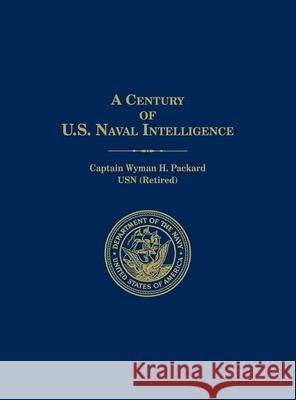 A CENTURY
OF
U.S. NAVAL INTELLIGENCE

Captain Wyman H. Packard
USN (Retired)

DEPARTMENT OF THE NAVY
UNITED STATES OF AMERICA

Kraina Książek